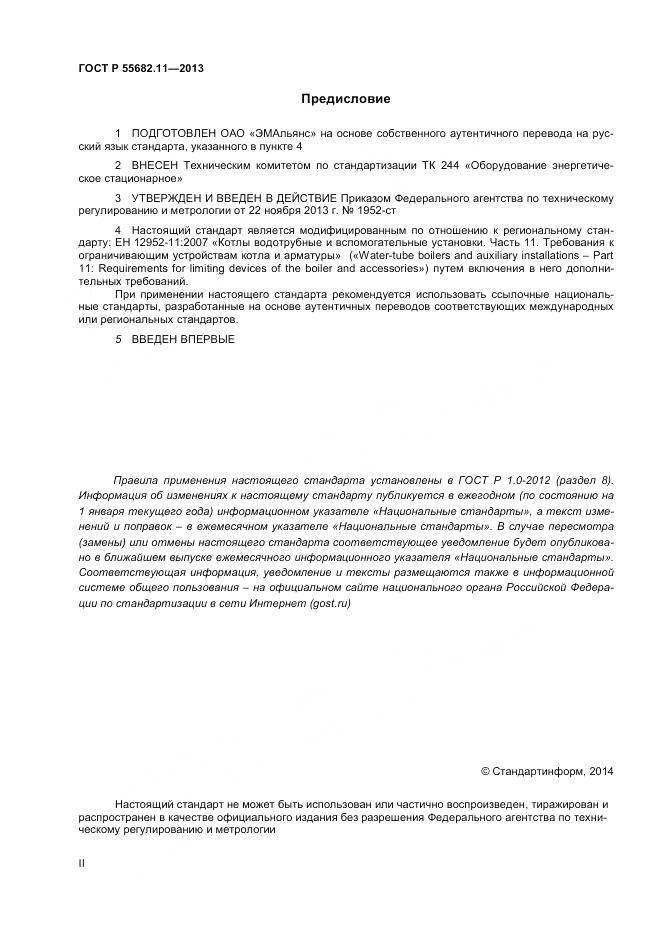 ГОСТ Р 55682.11—2013

Предисловие

1 ПОДГОТОВЛЕН ОАО «ЭМАльянс» на основе собственного аутентичного перевода на русский язык стандарта, указанного в пункте 4

2 ВНЕСЕН Техническим комитетом по стандартизации ТК 244 «Оборудование энергетическое стационарное»

3 УТВЕРЖДЕН И ВВЕДЕН В ДЕЙСТВИЕ Приказом Федерального агентства по техническому регулированию и метрологии от 22 ноября 2013 г. № 1952-ст

4 Настоящий стандарт является модифицированным по отношению к региональному стандарту: ЕН 12952-11:2007 «Котлы водотрубные и вспомогательные установки. Часть 11. Требования к ограничивающим устройствам котла и арматуры» («Water-tube boilers and auxiliary installations – Part 11: Requirements for limiting devices of the boiler and accessories») путем включения в него дополнительных требований.

При применении настоящего стандарта рекомендуется использовать ссылочные национальные стандарты, разработанные на основе аутентичных переводов соответствующих международных или региональных стандартов.

5 ВВЕДЕН ВПЕРВЫЕ

Правила применения настоящего стандарта установлены в ГОСТ Р 1.0-2012 (раздел 8). Информация об изменениях к настоящему стандарту публикуется в ежегодном (по состоянию на 1 января текущего года) информационном указателе «Национальные стандарты», а текст изменений и поправок – в ежемесячном указателе «Национальные стандарты». В случае пересмотра (замены) или отмены настоящего стандарта соответствующее уведомление будет опубликовано в ближайшем выпуске ежемесячного информационного указателя «Национальные стандарты». Соответствующая информация, уведомление и тексты размещаются также в информационной системе общего пользования – на официальном сайте национального органа Российской Федерации по стандартизации в сети Интернет (gost.ru)

© Стандартинформ, 2014

Настоящий стандарт не может быть использован или частично воспроизведен, тиражирован и распространен в качестве официального издания без разрешения Федерального агентства по техническому регулированию и метрологии

II